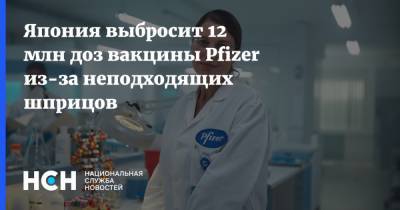 Япония выбросит 12 млн доз вакцины Pfizer из-за неподходящих шприцов

Pfizer

НСН НАЦИОНАЛЬНАЯ СЛУЖБА НОВОСТЕЙ